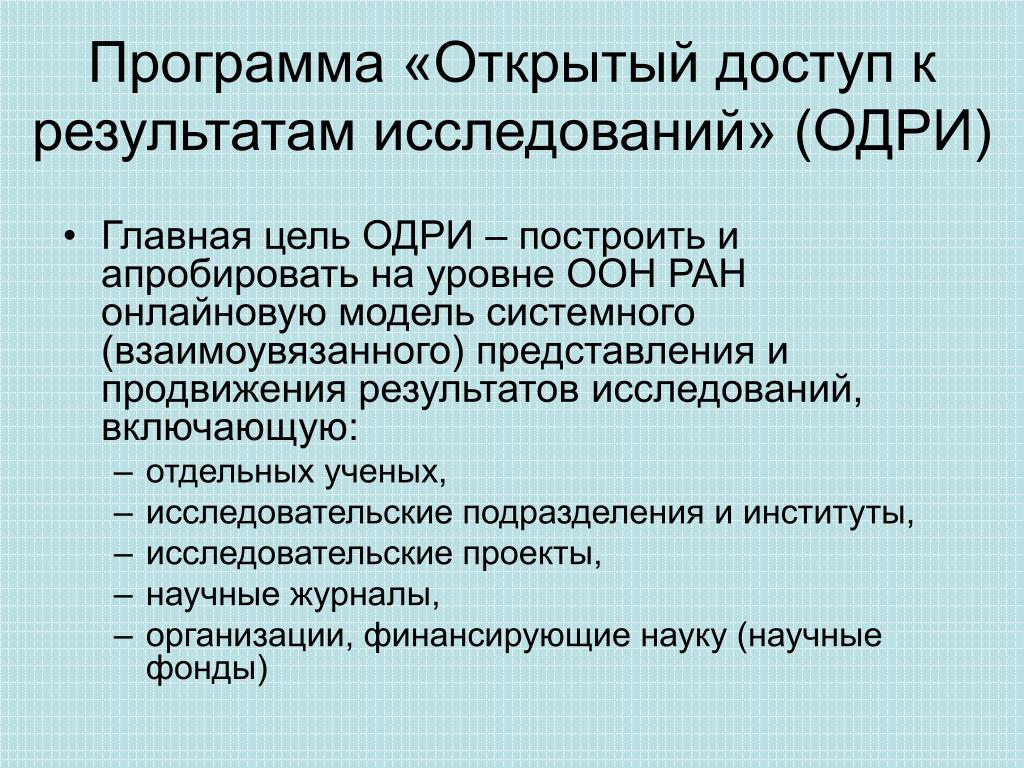 Программа «Открытый доступ к результатам исследований» (ОДРИ)

• Главная цель ОДРИ – построить и апробировать на уровне ООН РАН онлайновую модель системного (взаимоувязанного) представления и продвижения результатов исследований, включающую:
– отдельных ученых,
– исследовательские подразделения и институты,
– исследовательские проекты,
– научные журналы,
– организации, финансирующие науку (научные фонды)